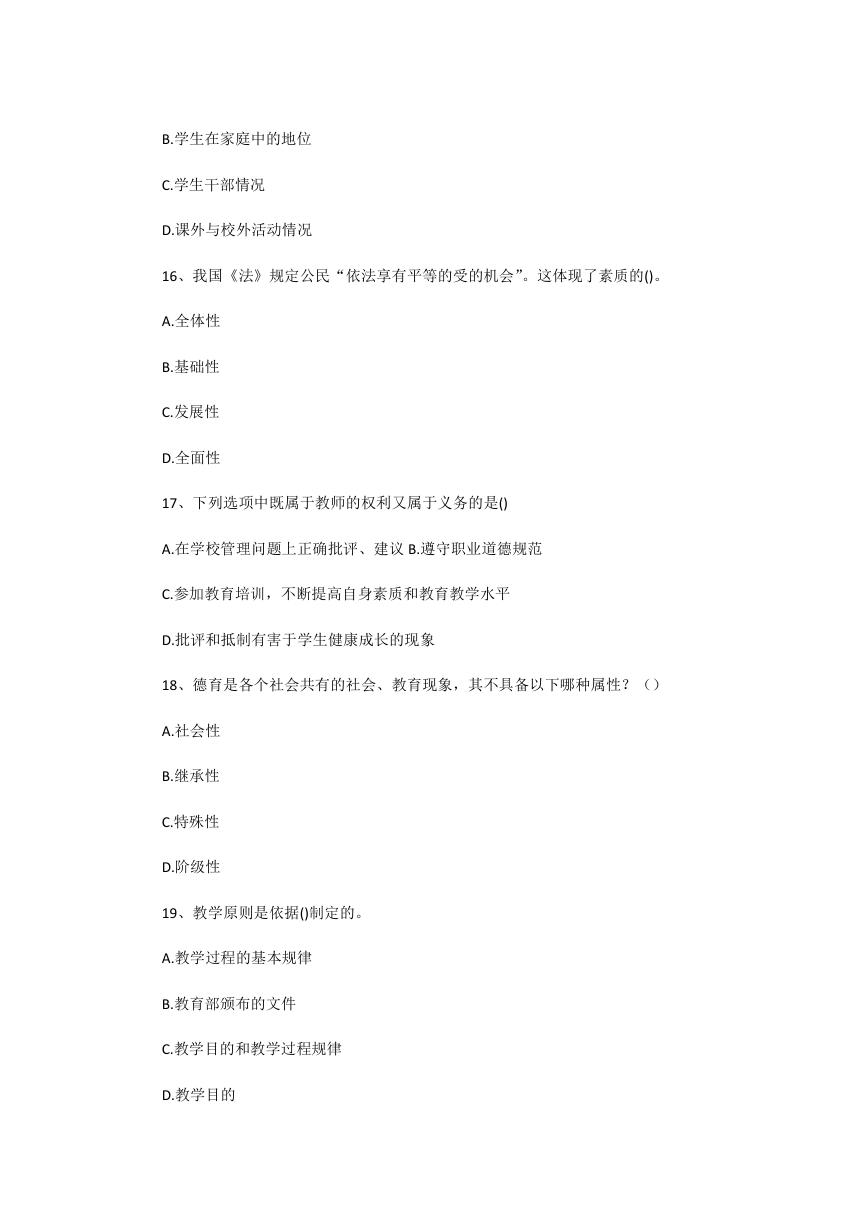 B.学生在家庭中的地位

C.学生干部情况

D.课外与校外活动情况

16、我国《法》规定公民“依法享有平等的受的机会”。这体现了素质的()。

A.全体性

B.基础性

C.发展性

D.全面性

17、下列选项中既属于教师的权利又属于义务的是()

A.在学校管理问题上正确批评、建议 B.遵守职业道德规范

C.参加教育培训，不断提高自身素质和教育教学水平

D.批评和抵制有害于学生健康成长的现象

18、德育是各个社会共有的社会、教育现象，其不具备以下哪种属性？（）

A.社会性

B.继承性

C.特殊性

D.阶级性

19、教学原则是依据()制定的。

A.教学过程的基本规律

B.教育部颁布的文件

C.教学目的和教学过程规律

D.教学目的